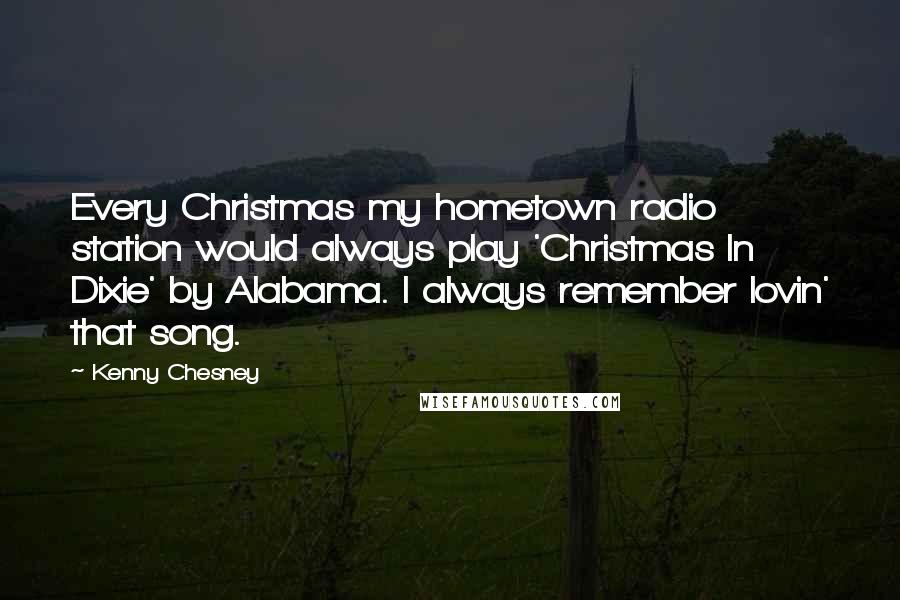 Every Christmas my hometown radio station would always play 'Christmas In Dixie' by Alabama. I always remember lovin' that song.

~ Kenny Chesney

WISEFAMOUSQUOTES.COM